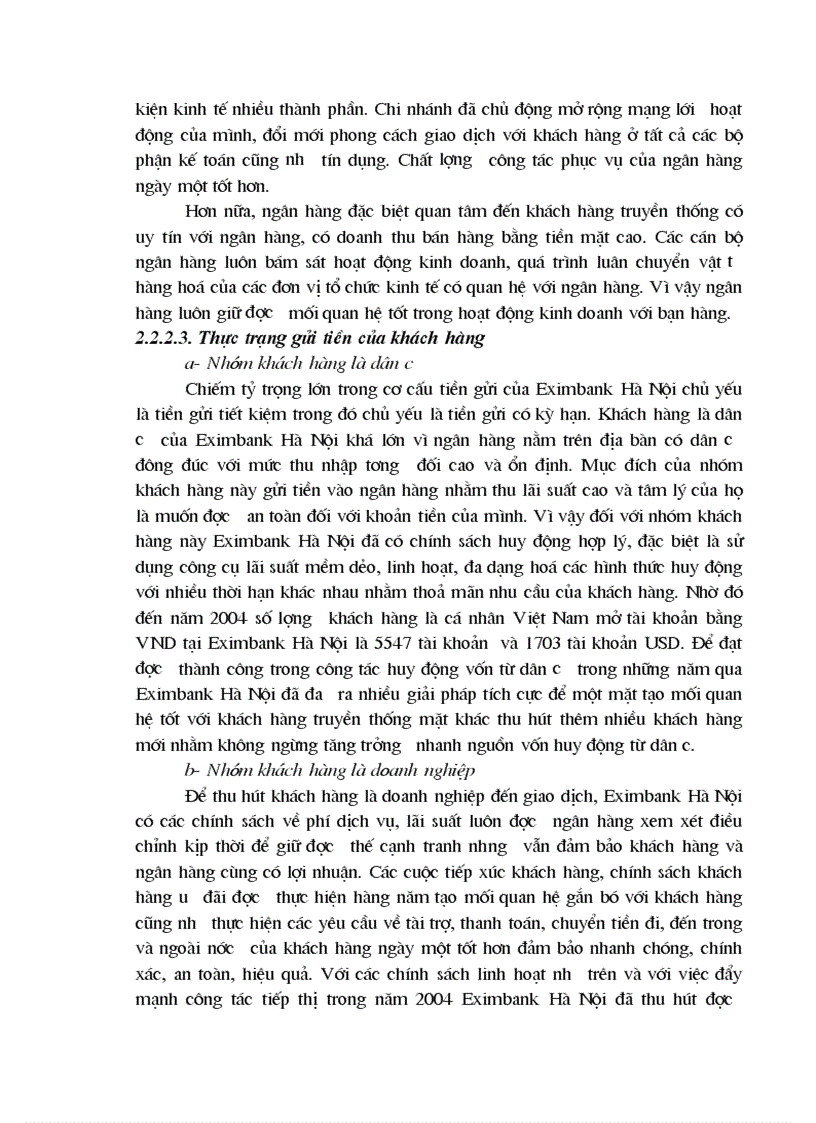 kiện kinh tế nhiều thành phần. Chi nhánh đã chủ động mở rộng mạng lới hoạt động của mình, đổi mới phong cách giao dịch với khách hàng ở tất cả các bộ phận kế toán cũng nh tín dụng. Chất lợng công tác phục vụ của ngân hàng ngày một tốt hơn.

Hơn nữa, ngân hàng đặc biệt quan tâm đến khách hàng truyền thống có uy tín với ngân hàng, có doanh thu bán hàng bằng tiền mặt cao. Các cán bộ ngân hàng luôn bám sát hoạt động kinh doanh, quá trình luân chuyển vật t hàng hoá của các đơn vị tổ chức kinh tế có quan hệ với ngân hàng. Vì vậy ngân hàng luôn giữ đợc mối quan hệ tốt trong hoạt động kinh doanh với bạn hàng.

2.2.2.3. Thực trạng gửi tiền của khách hàng

a- Nhóm khách hàng là dân c

Chiếm tỷ trọng lớn trong cơ cấu tiền gửi của Eximbank Hà Nội chủ yếu là tiền gửi tiết kiệm trong đó chủ yếu là tiền gửi có kỳ hạn. Khách hàng là dân c của Eximbank Hà Nội khá lớn vì ngân hàng nằm trên địa bàn có dân c đông đúc với mức thu nhập tơng đối cao và ổn định. Mục đích của nhóm khách hàng này gửi tiền vào ngân hàng nhằm thu lãi suất cao và tâm lý của họ là muốn đợc an toàn đối với khoản tiền của mình. Vì vậy đối với nhóm khách hàng này Eximbank Hà Nội đã có chính sách huy động hợp lý, đặc biệt là sử dụng công cụ lãi suất mềm dẻo, linh hoạt, đa dạng hoá các hình thức huy động với nhiều thời hạn khác nhau nhằm thoả mãn nhu cầu của khách hàng. Nhờ đó đến năm 2004 số lợng khách hàng là cá nhân Việt Nam mở tài khoản bằng VND tại Eximbank Hà Nội là 5547 tài khoản và 1703 tài khoản USD. Để đạt đợc thành công trong công tác huy động vốn từ dân c trong những năm qua Eximbank Hà Nội đã đa ra nhiều giải pháp tích cực để một mặt tạo mối quan hệ tốt với khách hàng truyền thống mặt khác thu hút thêm nhiều khách hàng mới nhằm không ngừng tăng trởng nhanh nguồn vốn huy động từ dân c.

b- Nhóm khách hàng là doanh nghiệp

Để thu hút khách hàng là doanh nghiệp đến giao dịch, Eximbank Hà Nội có các chính sách về phí dịch vụ, lãi suất luôn đợc ngân hàng xem xét điều chỉnh kịp thời để giữ đợc thế cạnh tranh nhng vẫn đảm bảo khách hàng và ngân hàng cùng có lợi nhuận. Các cuộc tiếp xúc khách hàng, chính sách khách hàng u đãi đợc thực hiện hàng năm tạo mối quan hệ gắn bó với khách hàng cũng nh thực hiện các yêu cầu về tài trợ, thanh toán, chuyển tiền đi, đến trong và ngoài nớc của khách hàng ngày một tốt hơn đảm bảo nhanh chóng, chính xác, an toàn, hiệu quả. Với các chính sách linh hoạt nh trên và với việc đẩy mạnh công tác tiếp thị trong năm 2004 Eximbank Hà Nội đã thu hút đợc